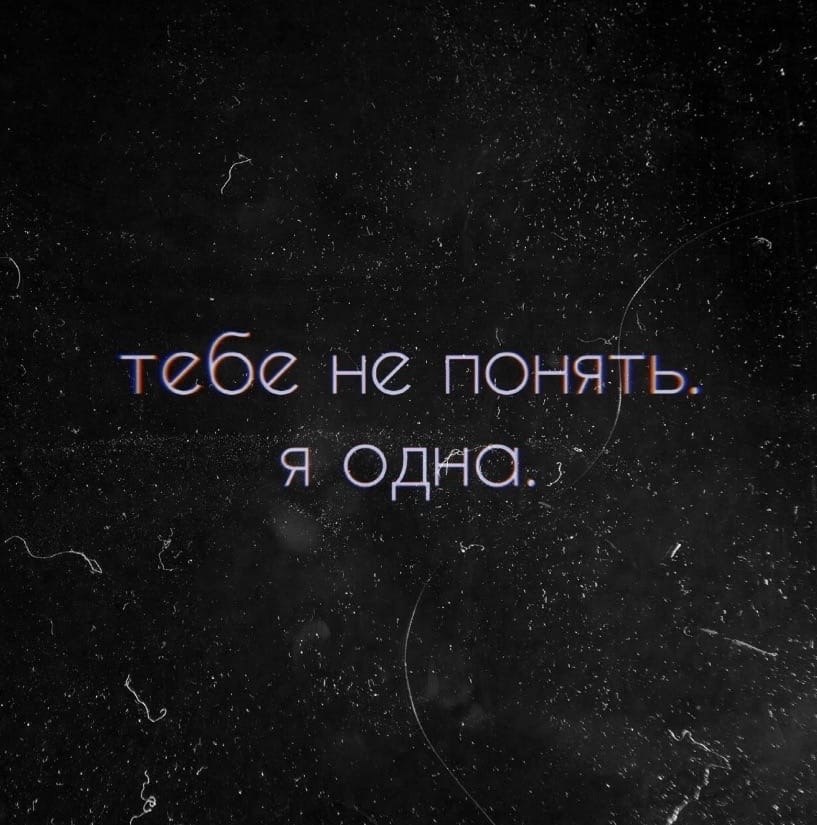 тебе не понять.
я одна.